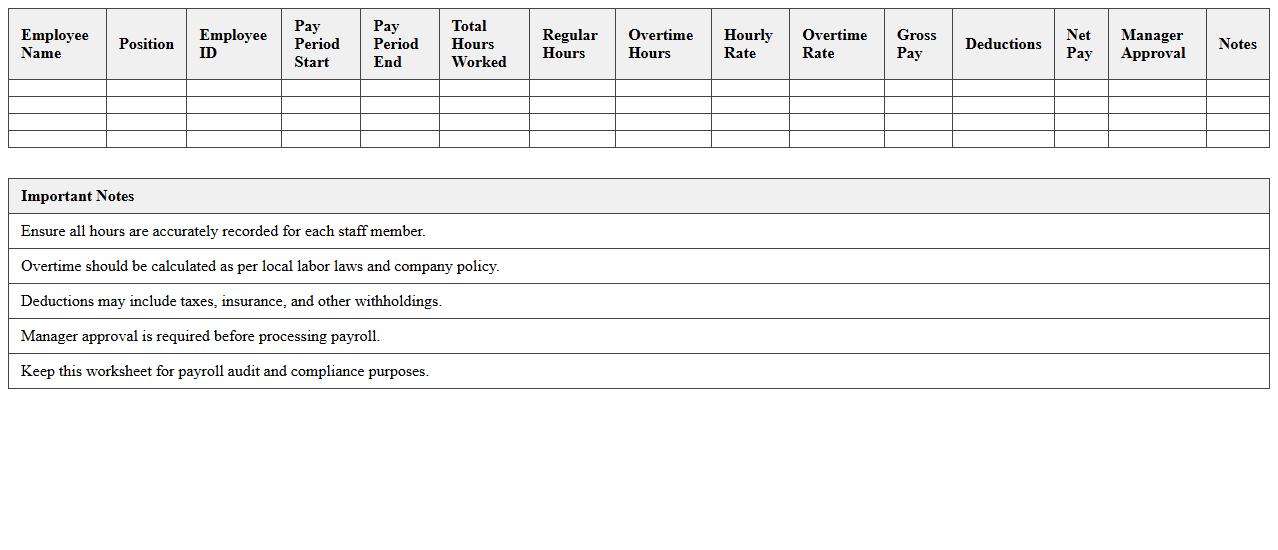 | Employee Name | Position | Employee ID | Pay Period Start | Pay Period End | Total Hours Worked | Regular Hours | Overtime Hours | Hourly Rate | Overtime Rate | Gross Pay | Deductions | Net Pay | Manager Approval | Notes |
|---|---|---|---|---|---|---|---|---|---|---|---|---|---|---|
| | | | | | | | | | | | | | | |
| | | | | | | | | | | | | | | |
| | | | | | | | | | | | | | | |
| | | | | | | | | | | | | | | |

| Important Notes |
|---|
| Ensure all hours are accurately recorded for each staff member. |
| Overtime should be calculated as per local labor laws and company policy. |
| Deductions may include taxes, insurance, and other withholdings. |
| Manager approval is required before processing payroll. |
| Keep this worksheet for payroll audit and compliance purposes. |